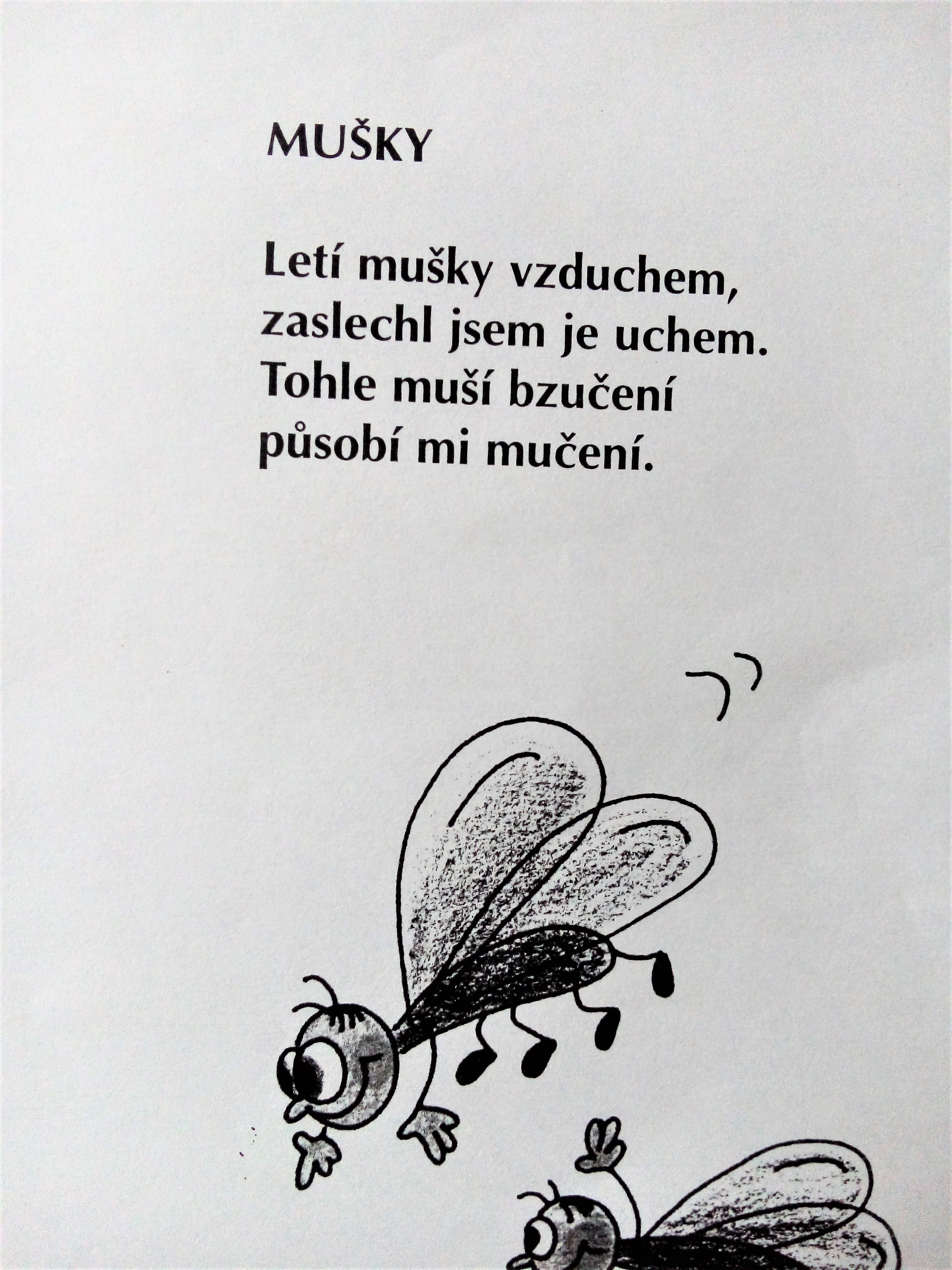 MUŠKY

Letí mušky vzduchem,
zaslechl jsem je uchem.
Tohle muší bzučení
působí mi mučení.